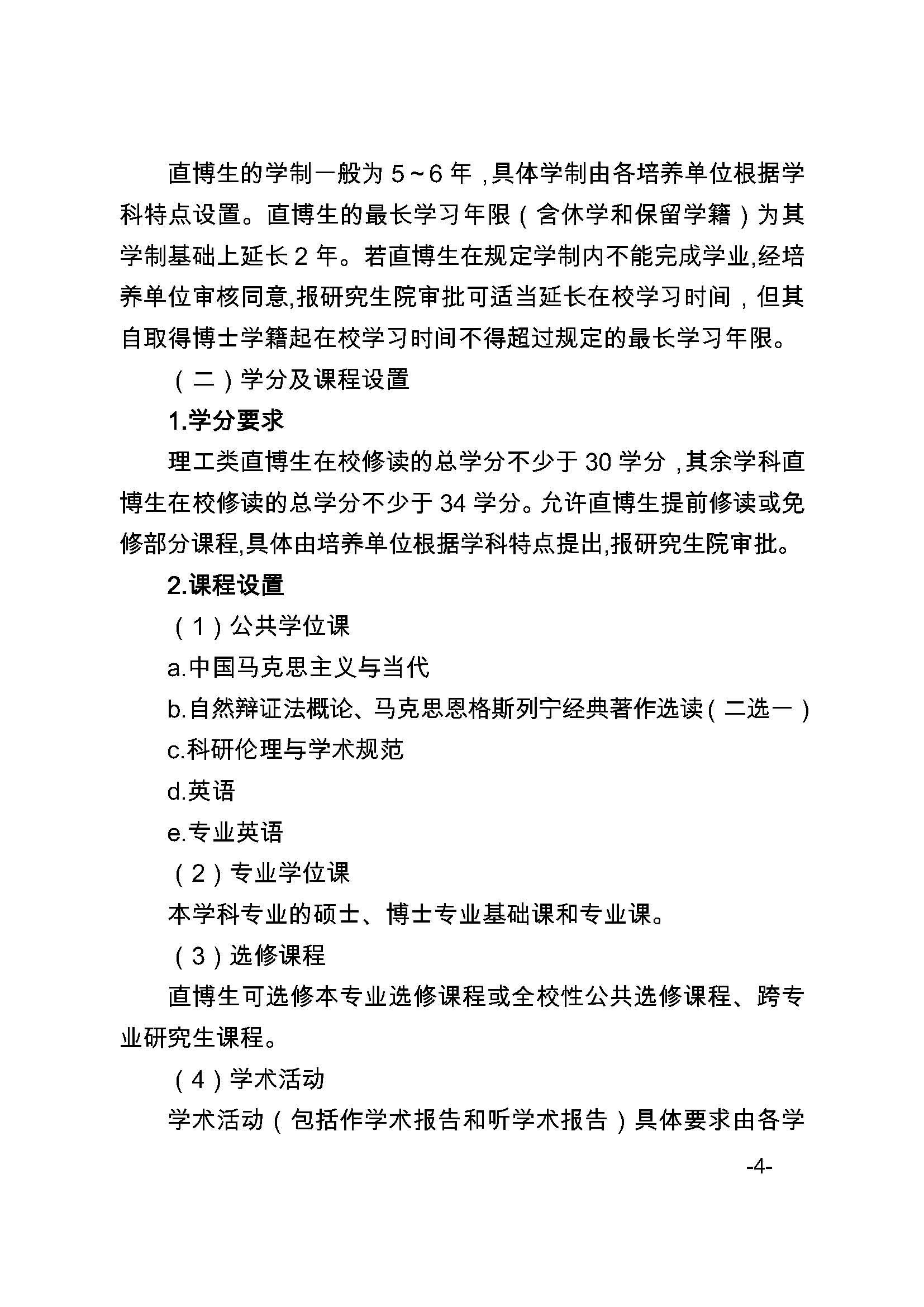 直博生的学制一般为 5～6 年，具体学制由各培养单位根据学科特点设置。直博生的最长学习年限（含休学和保留学籍）为其学制基础上延长 2 年。若直博生在规定学制内不能完成学业,经培养单位审核同意,报研究生院审批可适当延长在校学习时间，但其自取得博士学籍起在校学习时间不得超过规定的最长学习年限。

（二）学分及课程设置

1.学分要求

理工类直博生在校修读的总学分不少于 30 学分，其余学科直博生在校修读的总学分不少于 34 学分。允许直博生提前修读或免修部分课程,具体由培养单位根据学科特点提出,报研究生院审批。

2.课程设置

（1）公共学位课

a.中国马克思主义与当代

b.自然辩证法概论、马克思恩格斯列宁经典著作选读（二选一）

c.科研伦理与学术规范

d.英语

e.专业英语

（2）专业学位课

本学科专业的硕士、博士专业基础课和专业课。

（3）选修课程

直博生可选修本专业选修课程或全校性公共选修课程、跨专业研究生课程。

（4）学术活动

学术活动（包括作学术报告和听学术报告）具体要求由各学

-4-